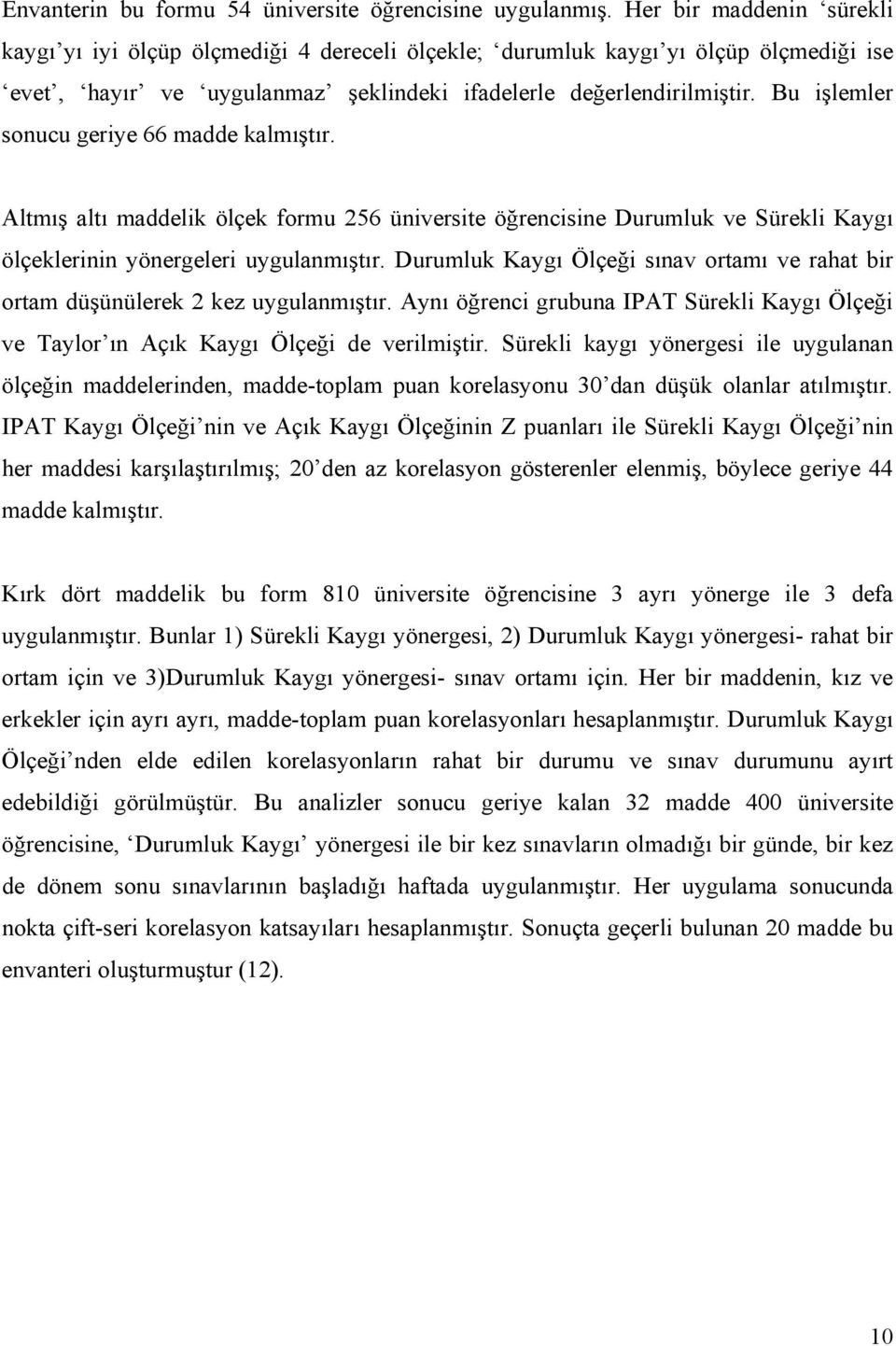 Envanterin bu formu 54 üniversite öğrencisine uygulanmış. Her bir maddenin ‘sürekli kaygı’yı iyi ölçüp ölçmediği 4 dereceli ölçekle; ‘durumluk kaygı’yı ölçüp ölçmediği ise ‘evet’, ‘hayır’ ve ‘uygulanmaz’ şeklindeki ifadelerle değerlendirilmiştir. Bu işlemler sonucu geriye 66 madde kalmıştır.

Altmış altı maddelik ölçek formu 256 üniversite öğrencisine Durumluk ve Sürekli Kaygı ölçeklerinin yönergeleri uygulanmıştır. Durumluk Kaygı Ölçeği sınav ortamı ve rahat bir ortam düşünülerek 2 kez uygulanmıştır. Aynı öğrenci grubuna IPAT Sürekli Kaygı Ölçeği ve Taylor’ın Açık Kaygı Ölçeği de verilmiştir. Sürekli kaygı yönergesi ile uygulanan ölçeğin maddelerinden, madde-toplam puan korelasyonu 30’dan düşük olanlar atılmıştır. IPAT Kaygı Ölçeği’nin ve Açık Kaygı Ölçeğinin Z puanları ile Sürekli Kaygı Ölçeği’nin her maddesi karşılaştırılmış; 20’den az korelasyon gösterenler elenmiş, böylece geriye 44 madde kalmıştır.

Kırk dört maddelik bu form 810 üniversite öğrencisine 3 ayrı yönerge ile 3 defa uygulanmıştır. Bunlar 1) Sürekli Kaygı yönergesi, 2) Durumluk Kaygı yönergesi- rahat bir ortam için ve 3)Durumluk Kaygı yönergesi- sınav ortamı için. Her bir maddenin, kız ve erkekler için ayrı ayrı, madde-toplam puan korelasyonları hesaplanmıştır. Durumluk Kaygı Ölçeği’nden elde edilen korelasyonların rahat bir durumu ve sınav durumunu ayırt edebildiği görülmüştür. Bu analizler sonucu geriye kalan 32 madde 400 üniversite öğrencisine, ‘Durumluk Kaygı’ yönergesi ile bir kez sınavların olmadığı bir günde, bir kez de dönem sonu sınavlarının başladığı haftada uygulanmıştır. Her uygulama sonucunda nokta çift-seri korelasyon katsayıları hesaplanmıştır. Sonuçta geçerli bulunan 20 madde bu envanteri oluşturmuştur (12).

10